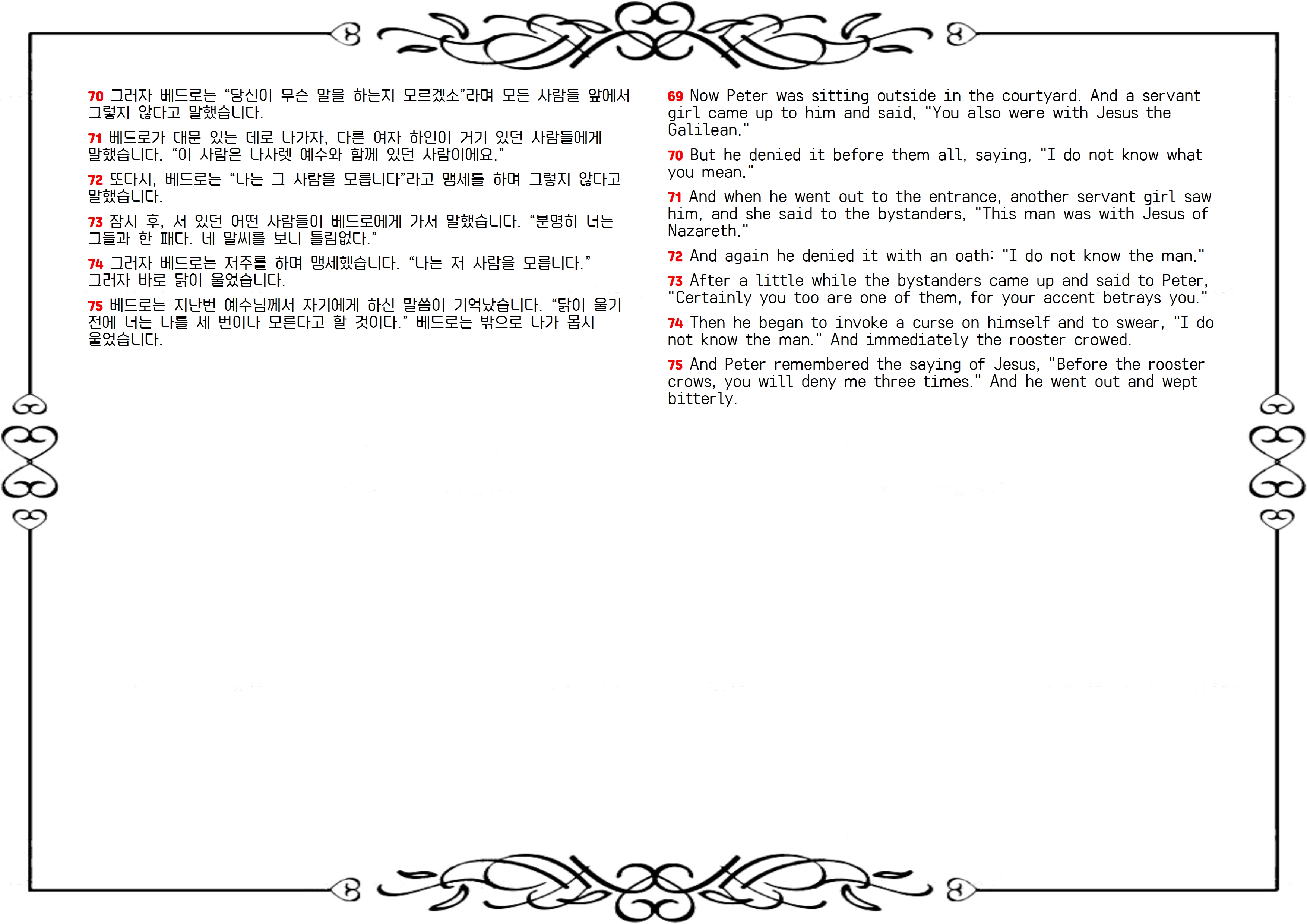 70 그러자 베드로는 “당신이 무슨 말을 하는지 모르겠소”라며 모든 사람들 앞에서 그렇지 않다고 말했습니다.

71 베드로가 대문 있는 데로 나가자, 다른 여자 하인이 거기 있던 사람들에게 말했습니다. “이 사람은 나사렛 예수와 함께 있던 사람이에요.”

72 또다시, 베드로는 “나는 그 사람을 모릅니다”라고 맹세를 하며 그렇지 않다고 말했습니다.

73 잠시 후, 서 있던 어떤 사람들이 베드로에게 가서 말했습니다. “분명히 너는 그들과 한 패다. 네 말씨를 보니 틀림없다.”

74 그러자 베드로는 저주를 하며 맹세했습니다. “나는 저 사람을 모릅니다.” 그러자 바로 닭이 울었습니다.

75 베드로는 지난번 예수님께서 자기에게 하신 말씀이 기억났습니다. “닭이 울기 전에 너는 나를 세 번이나 모른다고 할 것이다.” 베드로는 밖으로 나가 몹시 울었습니다.

69 Now Peter was sitting outside in the courtyard. And a servant girl came up to him and said, "You also were with Jesus the Galilean."

70 But he denied it before them all, saying, "I do not know what you mean."

71 And when he went out to the entrance, another servant girl saw him, and she said to the bystanders, "This man was with Jesus of Nazareth."

72 And again he denied it with an oath: "I do not know the man."

73 After a little while the bystanders came up and said to Peter, "Certainly you too are one of them, for your accent betrays you."

74 Then he began to invoke a curse on himself and to swear, "I do not know the man." And immediately the rooster crowed.

75 And Peter remembered the saying of Jesus, "Before the rooster crows, you will deny me three times." And he went out and wept bitterly.